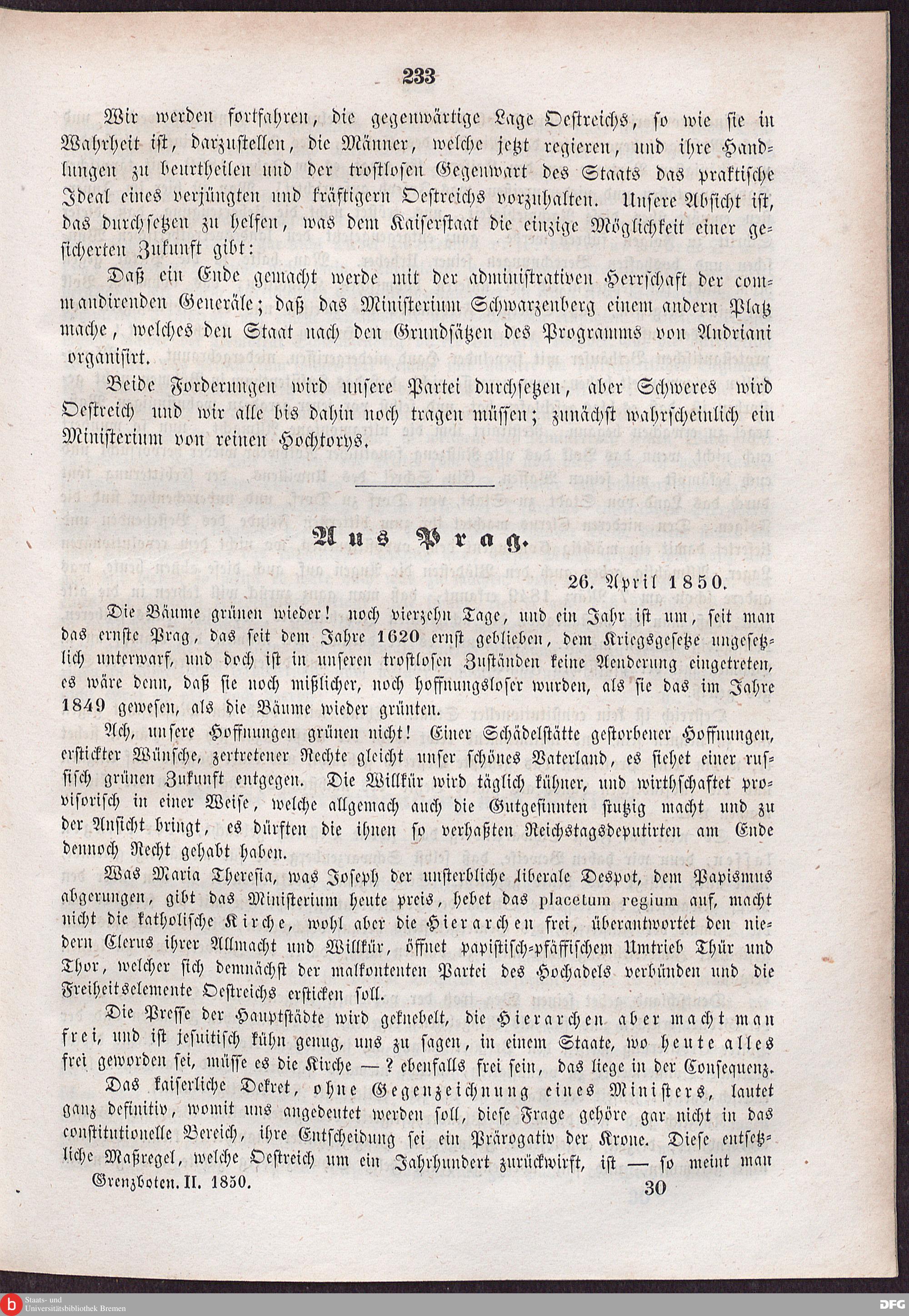 233

Wir werden fortfahren, die gegenwärtige Lage Oestreichs, so wie sie in Wahrheit ist, darzustellen, die Männer, welche jetzt regieren, und ihre Handlungen zu beurtheilen und der trostlosen Gegenwart des Staats das praktische Ideal eines verjüngten und kräftigern Oestreichs vorzuhalten. Unsere Absicht ist, das durchsetzen zu helfen, was dem Kaiserstaat die einzige Möglichkeit einer gesicherten Zukunft gibt:

Daß ein Ende gemacht werde mit der administrativen Herrschaft der commandirenden Generäle; daß das Ministerium Schwarzenberg einem andern Platz mache, welches den Staat nach den Grundsätzen des Programms von Andriani organisirt.

Beide Forderungen wird unsere Partei durchsetzen, aber Schweres wird Oestreich und wir alle bis dahin noch tragen müssen; zunächst wahrscheinlich ein Ministerium von reinen Hochtorys.

Aus Prag.

26. April 1850.

Die Bäume grünen wieder! noch vierzehn Tage, und ein Jahr ist um, seit man das ernste Prag, das seit dem Jahre 1620 ernst geblieben, dem Kriegsgesetze ungesetzlich unterwarf, und doch ist in unseren trostlosen Zuständen keine Aenderung eingetreten, es wäre denn, daß sie noch mißlicher, noch hoffnungsloser wurden, als sie das im Jahre 1849 gewesen, als die Bäume wieder grünten.

Ach, unsere Hoffnungen grünen nicht! Einer Schädelstätte gestorbener Hoffnungen, erstickter Wünsche, zertretener Rechte gleicht unser schönes Vaterland, es siehet einer russisch grünen Zukunft entgegen. Die Willkür wird täglich kühner, und wirthschaftet provisorisch in einer Weise, welche allgemach auch die Gutgesinnten stutzig macht und zu der Ansicht bringt, es dürften die ihnen so verhaßten Reichstagsdeputirten am Ende dennoch Recht gehabt haben.

Was Maria Theresia, was Joseph der unsterbliche liberale Despot, dem Papismus abgerungen, gibt das Ministerium heute preis, hebet das placetum regium auf, macht nicht die katholische Kirche, wohl aber die Hierarchen frei, überantwortet den niedern Clerus ihrer Allmacht und Willkür, öffnet papistisch-pfäffischem Umtrieb Thür und Thor, welcher sich demnächst der malkontenten Partei des Hochadels verbünden und die Freiheitselemente Oestreichs ersticken soll.

Die Presse der Hauptstädte wird geknebelt, die Hierarchen aber macht man frei, und ist jesuitisch kühn genug, uns zu sagen, in einem Staate, wo heute alles frei geworden sei, müsse es die Kirche — ? ebenfalls frei sein, das liege in der Consequenz.

Das kaiserliche Dekret, ohne Gegenzeichnung eines Ministers, lautet ganz definitiv, womit uns angedeutet werden soll, diese Frage gehöre gar nicht in das constitutionelle Bereich, ihre Entscheidung sei ein Prärogativ der Krone. Diese entsetzliche Maßregel, welche Oestreich um ein Jahrhundert zurückwirft, ist — so meint man

Grenzboten. II. 1850. 30

Staats- und Universitätsbibliothek Bremen
DFG